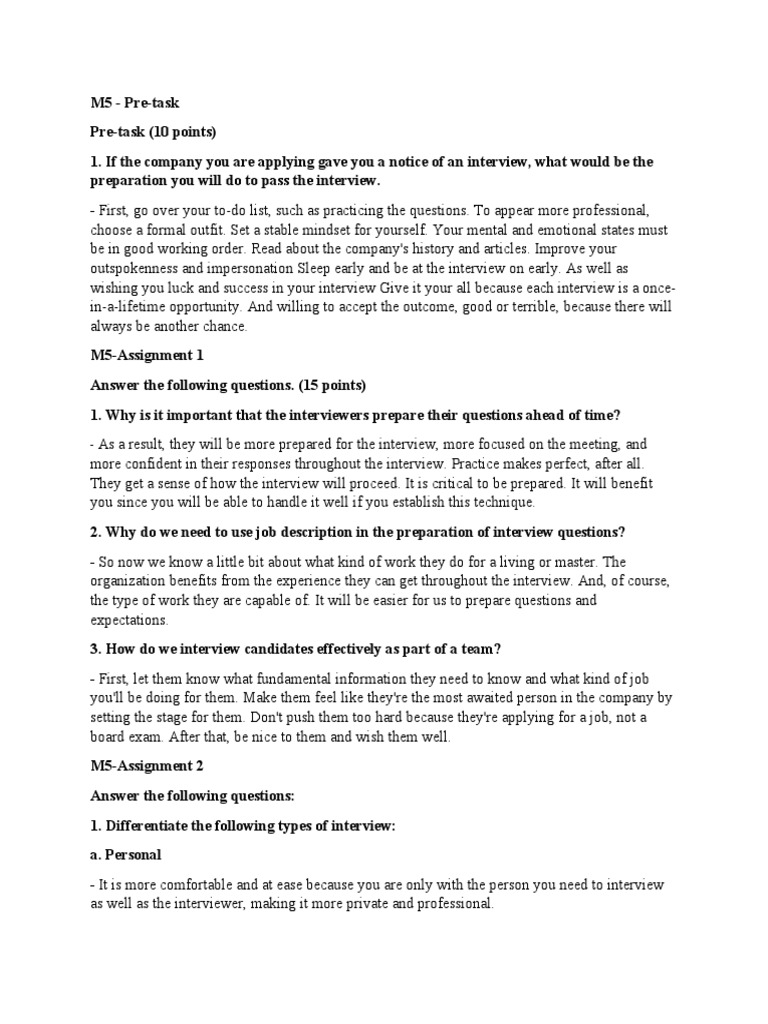 M5 - Pre-task

Pre-task (10 points)

1. If the company you are applying gave you a notice of an interview, what would be the preparation you will do to pass the interview.

- First, go over your to-do list, such as practicing the questions. To appear more professional, choose a formal outfit. Set a stable mindset for yourself. Your mental and emotional states must be in good working order. Read about the company's history and articles. Improve your outspokenness and impersonation Sleep early and be at the interview on early. As well as wishing you luck and success in your interview Give it your all because each interview is a once-in-a-lifetime opportunity. And willing to accept the outcome, good or terrible, because there will always be another chance.

M5-Assignment 1

Answer the following questions. (15 points)

1. Why is it important that the interviewers prepare their questions ahead of time?

- As a result, they will be more prepared for the interview, more focused on the meeting, and more confident in their responses throughout the interview. Practice makes perfect, after all. They get a sense of how the interview will proceed. It is critical to be prepared. It will benefit you since you will be able to handle it well if you establish this technique.

2. Why do we need to use job description in the preparation of interview questions?

- So now we know a little bit about what kind of work they do for a living or master. The organization benefits from the experience they can get throughout the interview. And, of course, the type of work they are capable of. It will be easier for us to prepare questions and expectations.

3. How do we interview candidates effectively as part of a team?

- First, let them know what fundamental information they need to know and what kind of job you'll be doing for them. Make them feel like they're the most awaited person in the company by setting the stage for them. Don't push them too hard because they're applying for a job, not a board exam. After that, be nice to them and wish them well.

M5-Assignment 2

Answer the following questions:

1. Differentiate the following types of interview:

a. Personal

- It is more comfortable and at ease because you are only with the person you need to interview as well as the interviewer, making it more private and professional.